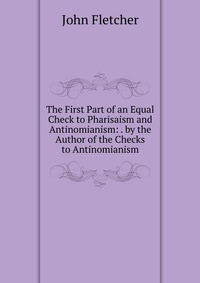 John Fletcher

The First Part of an Equal Check to Pharisaism and Antinomianism: . by the Author of the Checks to Antinomianism